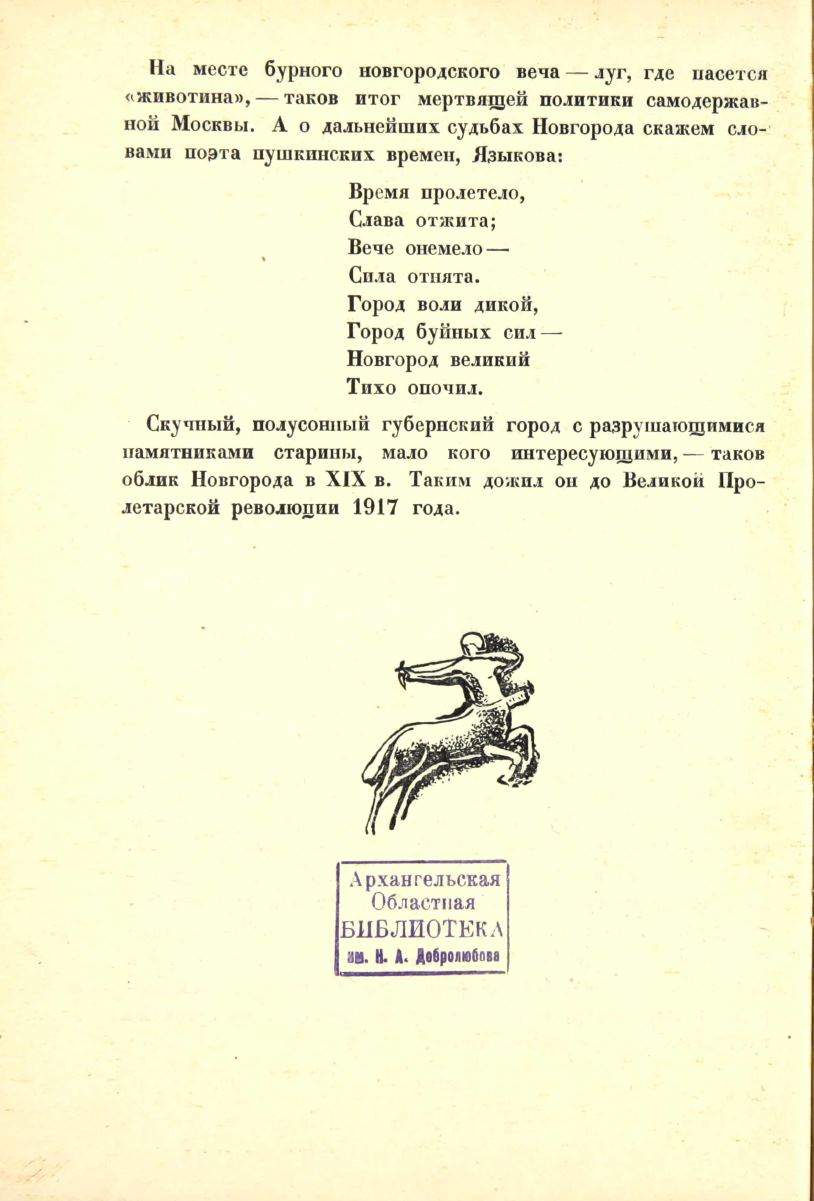 На месте бурного новгородского веча — луг, где пасется «животина», — таков итог мертвящей политики самодержавной Москвы. А о дальнейших судьбах Новгорода скажем словами поэта пушкинских времен, Языкова:

Время пролетело,
Слава отжита;
Вече онемело —
Сила отнята.
Город воли дикой,
Город буйных сил —
Новгород великий
Тихо опочил.

Скучный, полусонный губернский город с разрушающимися памятниками старины, мало кого интересующими, — таков облик Новгорода в XIX в. Таким дожил он до Великой Пролетарской революции 1917 года.

Архангельская
Областная
БИБЛИОТЕКА
им. Н. А. Добролюбова